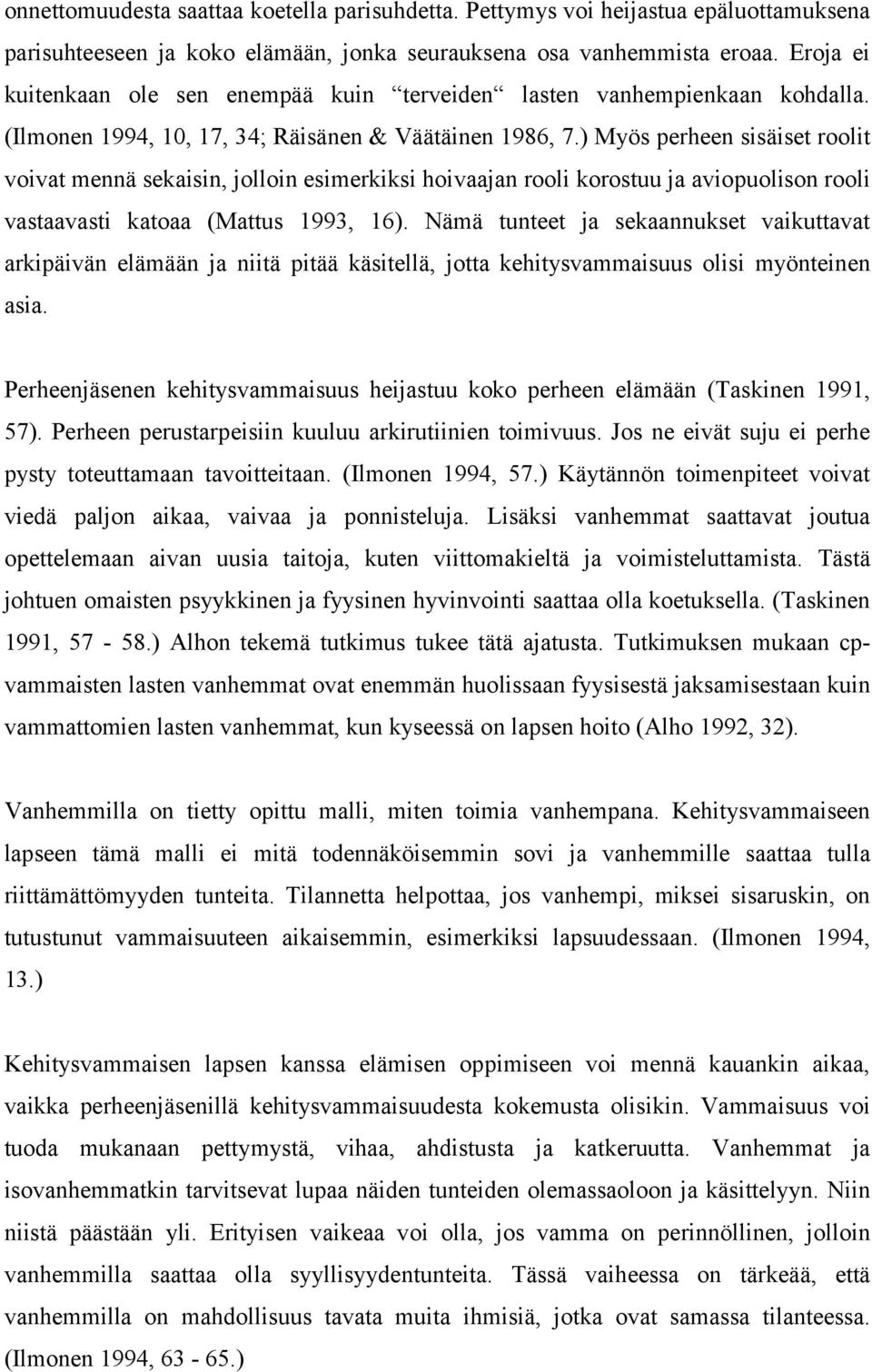 onnettomuudesta saattaa koetella parisuhdetta. Pettymys voi heijastua epäluottamuksena parisuhteeseen ja koko elämään, jonka seurauksena osa vanhemmista eroaa. Eroja ei kuitenkaan ole sen enempää kuin “terveiden“ lasten vanhempienkaan kohdalla. (Ilmonen 1994, 10, 17, 34; Räisänen & Väätäinen 1986, 7.) Myös perheen sisäiset roolit voivat mennä sekaisin, jolloin esimerkiksi hoivaajan rooli korostuu ja aviopuolison rooli vastaavasti katoaa (Mattus 1993, 16). Nämä tunteet ja sekaannukset vaikuttavat arkipäivän elämään ja niitä pitää käsitellä, jotta kehitysvammaisuus olisi myönteinen asia.

Perheenjäsenen kehitysvammaisuus heijastuu koko perheen elämään (Taskinen 1991, 57). Perheen perustarpeisiin kuuluu arkirutiinien toimivuus. Jos ne eivät suju ei perhe pysty toteuttamaan tavoitteitaan. (Ilmonen 1994, 57.) Käytännön toimenpiteet voivat viedä paljon aikaa, vaivaa ja ponnisteluja. Lisäksi vanhemmat saattavat joutua opettelemaan aivan uusia taitoja, kuten viittomakieltä ja voimisteluttamista. Tästä johtuen omaisten psyykkinen ja fyysinen hyvinvointi saattaa olla koetuksella. (Taskinen 1991, 57 - 58.) Alhon tekemä tutkimus tukee tätä ajatusta. Tutkimuksen mukaan cp-vammaisten lasten vanhemmat ovat enemmän huolissaan fyysisestä jaksamisestaan kuin vammattomien lasten vanhemmat, kun kyseessä on lapsen hoito (Alho 1992, 32).

Vanhemmilla on tietty opittu malli, miten toimia vanhempana. Kehitysvammaiseen lapseen tämä malli ei mitä todennäköisemmin sovi ja vanhemmille saattaa tulla riittämättömyyden tunteita. Tilannetta helpottaa, jos vanhempi, miksei sisaruskin, on tutustunut vammaisuuteen aikaisemmin, esimerkiksi lapsuudessaan. (Ilmonen 1994, 13.)

Kehitysvammaisen lapsen kanssa elämisen oppimiseen voi mennä kauankin aikaa, vaikka perheenjäsenillä kehitysvammaisuudesta kokemusta olisikin. Vammaisuus voi tuoda mukanaan pettymystä, vihaa, ahdistusta ja katkeruutta. Vanhemmat ja isovanhemmatkin tarvitsevat lupaa näiden tunteiden olemassaoloon ja käsittelyyn. Niin niistä päästään yli. Erityisen vaikeaa voi olla, jos vamma on perinnöllinen, jolloin vanhemmilla saattaa olla syyllisyydentunteita. Tässä vaiheessa on tärkeää, että vanhemmilla on mahdollisuus tavata muita ihmisiä, jotka ovat samassa tilanteessa. (Ilmonen 1994, 63 - 65.)